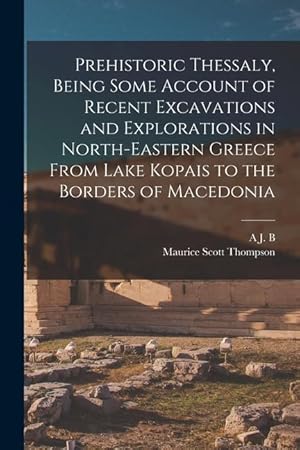 Prehistoric Thessaly, Being Some Account of Recent Excavations and Explorations in North-Eastern Greece From Lake Kopais to the Borders of Macedonia

A J. B
Maurice Scott Thompson